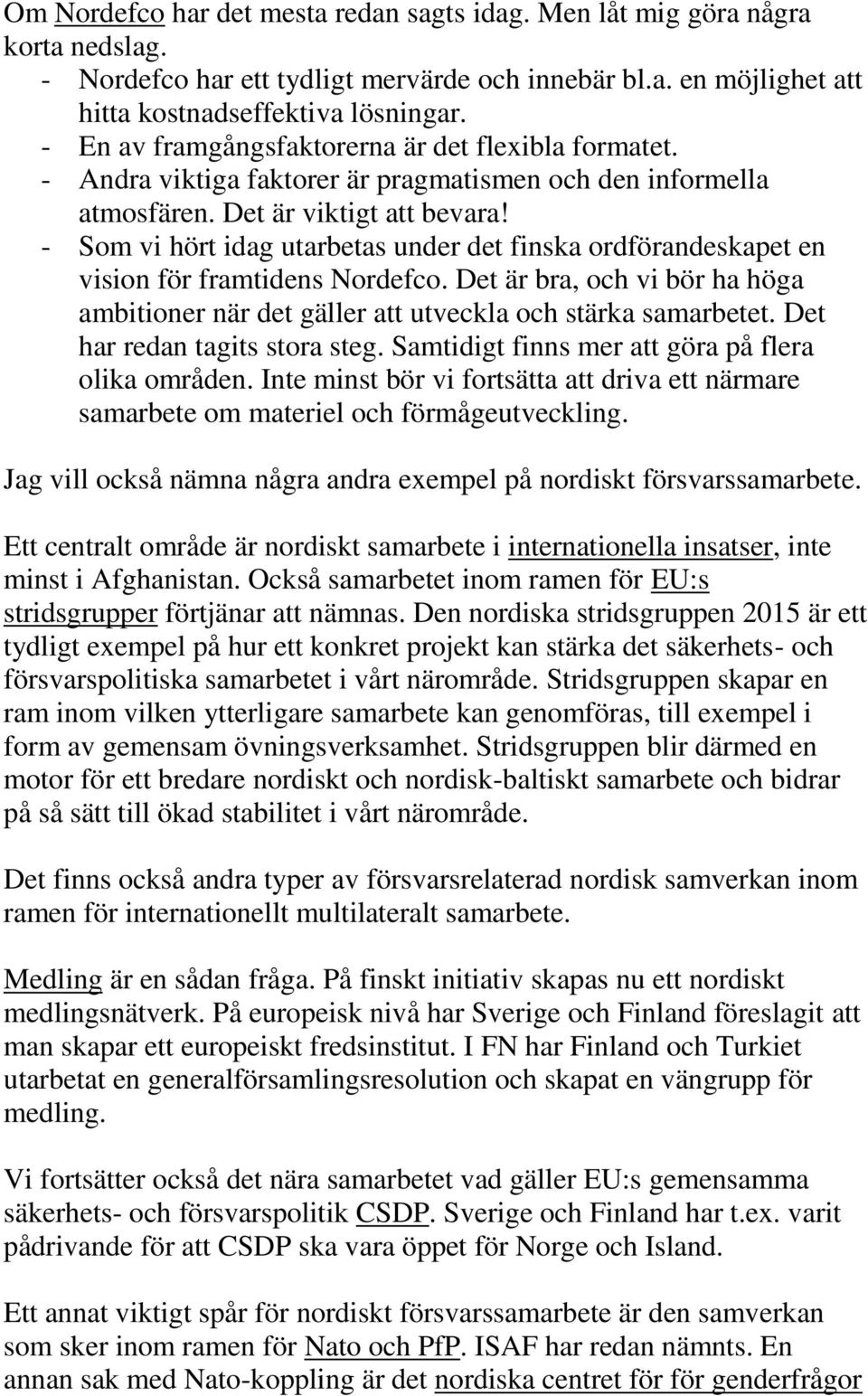 Om Nordefco har det mesta redan sagts idag. Men låt mig göra några korta nedslag.
- Nordefco har ett tydligt mervärde och innebär bl.a. en möjlighet att hitta kostnadseffektiva lösningar.
- En av framgångsfaktorerna är det flexibla formatet.
- Andra viktiga faktorer är pragmatismen och den informella atmosfären. Det är viktigt att bevara!
- Som vi hört idag utarbetas under det finska ordförandeskapet en vision för framtidens Nordefco. Det är bra, och vi bör ha höga ambitioner när det gäller att utveckla och stärka samarbetet. Det har redan tagits stora steg. Samtidigt finns mer att göra på flera olika områden. Inte minst bör vi fortsätta att driva ett närmare samarbete om materiel och förmågeutveckling.

Jag vill också nämna några andra exempel på nordiskt försvarssamarbete.

Ett centralt område är nordiskt samarbete i internationella insatser, inte minst i Afghanistan. Också samarbetet inom ramen för EU:s stridsgrupper förtjänar att nämnas. Den nordiska stridsgruppen 2015 är ett tydligt exempel på hur ett konkret projekt kan stärka det säkerhets- och försvarspolitiska samarbetet i vårt närområde. Stridsgruppen skapar en ram inom vilken ytterligare samarbete kan genomföras, till exempel i form av gemensam övningsverksamhet. Stridsgruppen blir därmed en motor för ett bredare nordiskt och nordisk-baltiskt samarbete och bidrar på så sätt till ökad stabilitet i vårt närområde.

Det finns också andra typer av försvarsrelaterad nordisk samverkan inom ramen för internationellt multilateralt samarbete.

Medling är en sådan fråga. På finskt initiativ skapas nu ett nordiskt medlingsnätverk. På europeisk nivå har Sverige och Finland föreslagit att man skapar ett europeiskt fredsinstitut. I FN har Finland och Turkiet utarbetat en generalförsamlingsresolution och skapat en vängrupp för medling.

Vi fortsätter också det nära samarbetet vad gäller EU:s gemensamma säkerhets- och försvarspolitik CSDP. Sverige och Finland har t.ex. varit pådrivande för att CSDP ska vara öppet för Norge och Island.

Ett annat viktigt spår för nordiskt försvarssamarbete är den samverkan som sker inom ramen för Nato och PfP. ISAF har redan nämnts. En annan sak med Nato-koppling är det nordiska centret för för genderfrågor